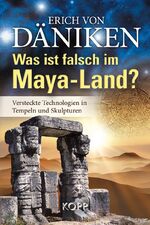 ERICH VON
DÄNIKEN
Was ist falsch im
Maya-Land?

Versteckte Technologien in Tempeln und Skulpturen

KOPP